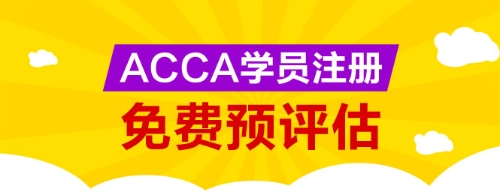 ACCA学员注册
免费预评估